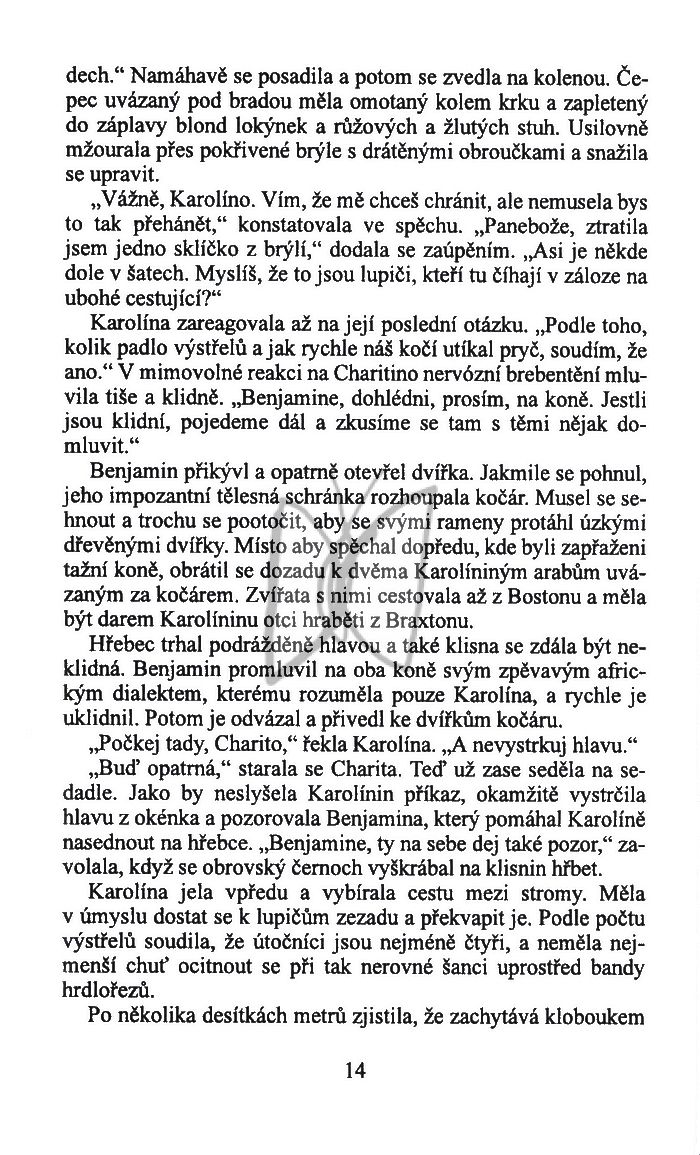 dech.“ Namáhavě se posadila a potom se zvedla na kolenou. Čepec uvázaný pod bradou měla omotaný kolem krku a zapletený do záplavy blond lokýnek a růžových a žlutých stuh. Usilovně mžourala přes pokřivené brýle s drátěnými obroučkami a snažila se upravit.

„Vážně, Karolíno. Vím, že mě chceš chránit, ale nemusela bys to tak přehánět,“ konstatovala ve spěchu. „Panebože, ztratila jsem jedno sklíčko z brýlí,“ dodala se zaúpěním. „Asi je někde dole v šatech. Myslíš, že to jsou lupiči, kteří tu číhají v záloze na ubohé cestující?“

Karolína zareagovala až na její poslední otázku. „Podle toho, kolik padlo výstřelů a jak rychle náš kočí utíkal pryč, soudím, že ano.“ V mimovolné reakci na Charitino nervózní brebentění mluvila tiše a klidně. „Benjamine, dohlédni, prosím, na koně. Jestli jsou klidní, pojedeme dál a zkusíme se tam s těmi nějak domluvit.“

Benjamin přikývl a opatrně otevřel dvířka. Jakmile se pohnul, jeho impozantní tělesná schránka rozhoupala kočár. Musel se sehnout a trochu se pootočit, aby se svými rameny protáhl úzkými dřevěnými dvířky. Místo aby spěchal dopředu, kde byli zapřaženi tažní koně, obrátil se dozadu k dvěma Karolíniným arabům uvázaným za kočárem. Zvířata s nimi cestovala až z Bostonu a měla být darem Karolíninu otci hraběti z Braxtonu.

Hřebec trhal podrážděně hlavou a také klisna se zdála být neklidná. Benjamin promluvil na oba koně svým zpěvavým africkým dialektem, kterému rozuměla pouze Karolína, a rychle je uklidnil. Potom je odvázal a přivedl ke dvířkům kočáru.

„Počkej tady, Charito,“ řekla Karolína. „A nevystrkuj hlavu.“

„Buď opatrná,“ starala se Charita. Teď už zase seděla na sedadle. Jako by neslyšela Karolínin příkaz, okamžitě vystrčila hlavu z okénka a pozorovala Benjamina, který pomáhal Karolíně nasednout na hřebce. „Benjamine, ty na sebe dej také pozor,“ zavolala, když se obrovský černoch vyškrábal na klisnin hřbet.

Karolína jela vpředu a vybírala cestu mezi stromy. Měla v úmyslu dostat se k lupičům zezadu a překvapit je. Podle počtu výstřelů soudila, že útočníci jsou nejméně čtyři, a neměla nejmenší chuť ocitnout se při tak nerovné šanci uprostřed bandy hrdlořezů.

Po několika desítkách metrů zjistila, že zachytává kloboukem

14